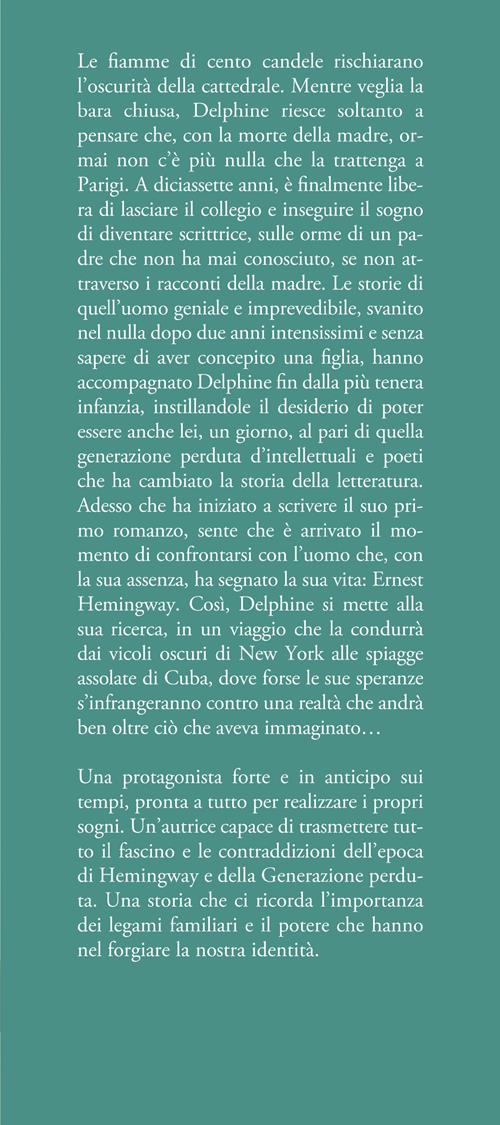 Le fiamme di cento candele rischiarano l'oscurità della cattedrale. Mentre veglia la bara chiusa, Delphine riesce soltanto a pensare che, con la morte della madre, ormai non c'è più nulla che la trattenga a Parigi. A diciassette anni, è finalmente libera di lasciare il collegio e inseguire il sogno di diventare scrittrice, sulle orme di un padre che non ha mai conosciuto, se non attraverso i racconti della madre. Le storie di quell'uomo geniale e imprevedibile, svanito nel nulla dopo due anni intensissimi e senza sapere di aver concepito una figlia, hanno accompagnato Delphine fin dalla più tenera infanzia, instillandole il desiderio di poter essere anche lei, un giorno, al pari di quella generazione perduta d'intellettuali e poeti che ha cambiato la storia della letteratura. Adesso che ha iniziato a scrivere il suo primo romanzo, sente che è arrivato il momento di confrontarsi con l'uomo che, con la sua assenza, ha segnato la sua vita: Ernest Hemingway. Così, Delphine si mette alla sua ricerca, in un viaggio che la condurrà dai vicoli oscuri di New York alle spiagge assolate di Cuba, dove forse le sue speranze s'infrangeranno contro una realtà che andrà ben oltre ciò che aveva immaginato…

Una protagonista forte e in anticipo sui tempi, pronta a tutto per realizzare i propri sogni. Un'autrice capace di trasmettere tutto il fascino e le contraddizioni dell'epoca di Hemingway e della Generazione perduta. Una storia che ci ricorda l'importanza dei legami familiari e il potere che hanno nel forgiare la nostra identità.